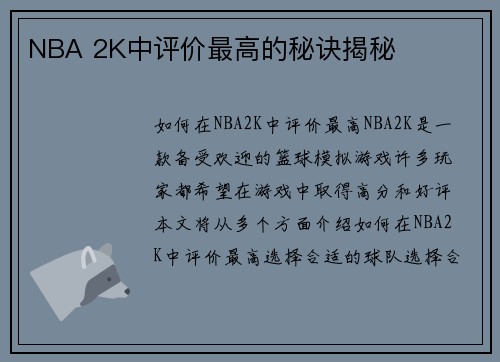 NBA 2K中评价最高的秘诀揭秘

如何在NBA2K中评价最高NBA2K是一款备受欢迎的篮球模拟游戏许多玩家都希望在游戏中取得高分和好评本文将从多个方面介绍如何在NBA2K中评价最高选择合适的球队选择合